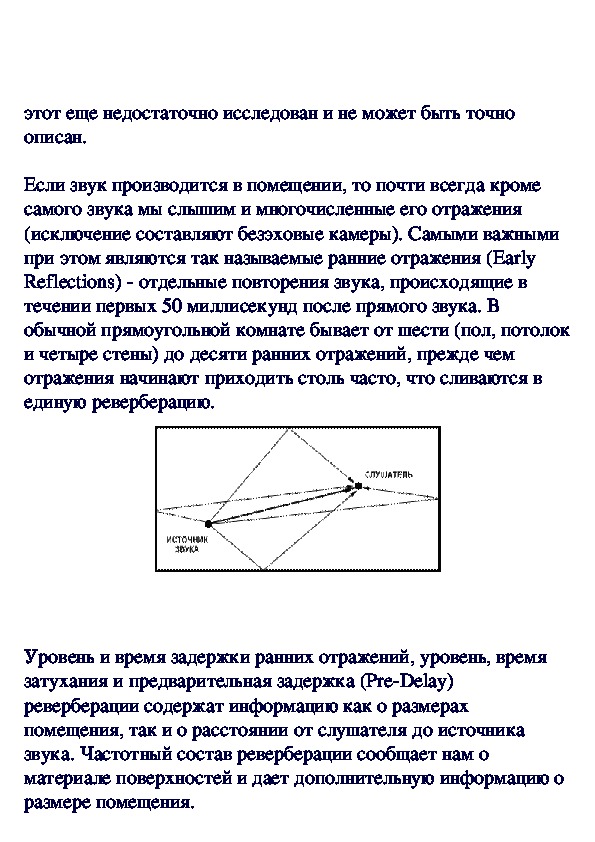 этот еще недостаточно исследован и не может быть точно описан.

Если звук производится в помещении, то почти всегда кроме самого звука мы слышим и многочисленные его отражения (исключение составляют безэховые камеры). Самыми важными при этом являются так называемые ранние отражения (Early Reflections) - отдельные повторения звука, происходящие в течении первых 50 миллисекунд после прямого звука. В обычной прямоугольной комнате бывает от шести (пол, потолок и четыре стены) до десяти ранних отражений, прежде чем отражения начинают приходить столь часто, что сливаются в единую реверберацию.

СЛУШАТЕЛЬ

ИСТОЧНИК ЗВУКА

Уровень и время задержки ранних отражений, уровень, время затухания и предварительная задержка (Pre-Delay) реверберации содержат информацию как о размерах помещения, так и о расстоянии от слушателя до источника звука. Частотный состав реверберации сообщает нам о материале поверхностей и дает дополнительную информацию о размере помещения.